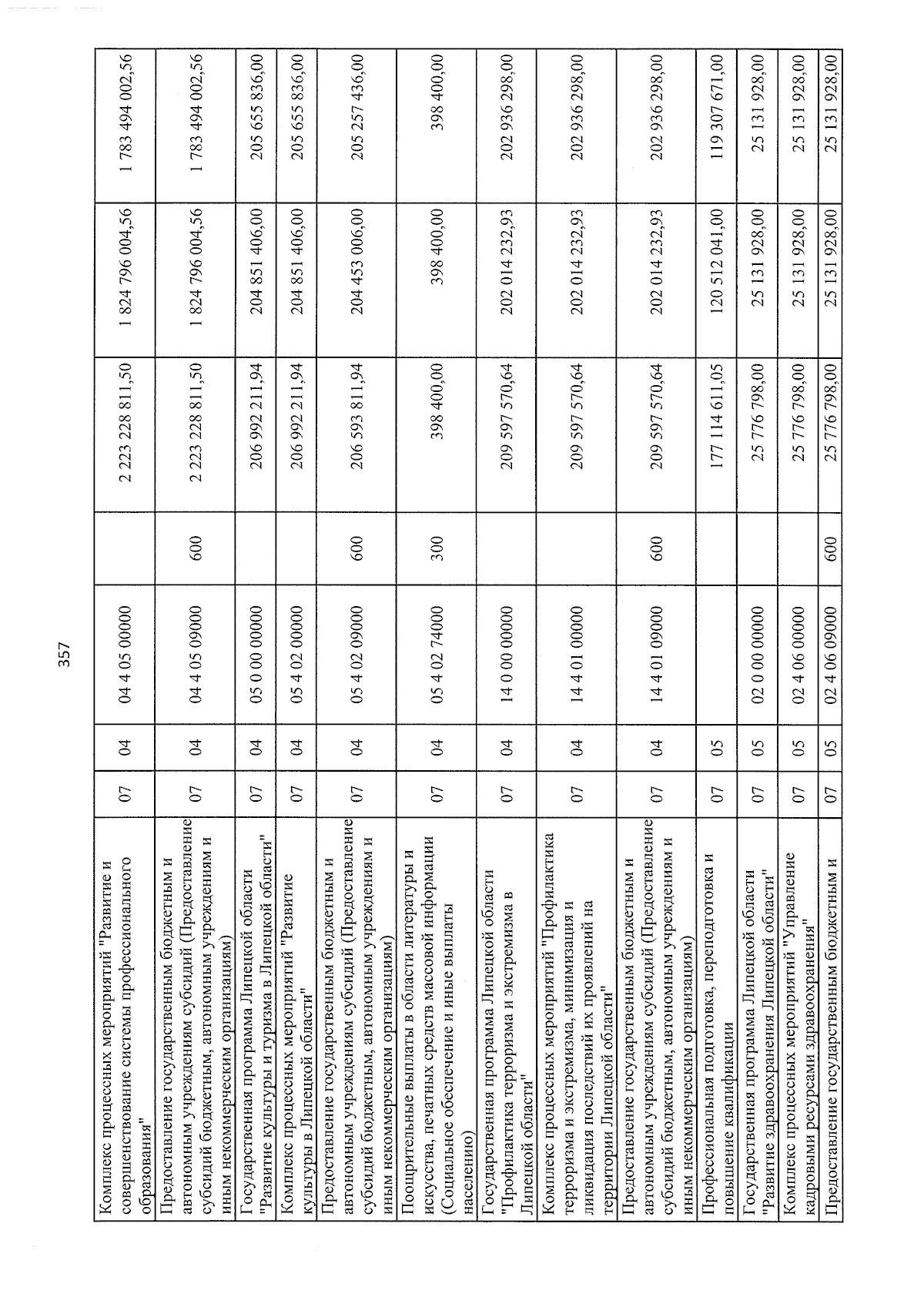 357

| Комплекс процессных мероприятий "Развитие и совершенствование системы профессионального образования" | 07 | 04 | 04 4 05 00000 |  | 2 223 228 811,50 | 1 824 796 004,56 | 1 783 494 002,56 |
|---|---|---|---|---|---|---|---|
| Предоставление государственным бюджетным и автономным учреждениям субсидий (Предоставление субсидий бюджетным, автономным учреждениям и иным некоммерческим организациям) | 07 | 04 | 04 4 05 09000 | 600 | 2 223 228 811,50 | 1 824 796 004,56 | 1 783 494 002,56 |
| Государственная программа Липецкой области "Развитие культуры и туризма в Липецкой области" | 07 | 04 | 05 0 00 00000 |  | 206 992 211,94 | 204 851 406,00 | 205 655 836,00 |
| Комплекс процессных мероприятий "Развитие культуры в Липецкой области" | 07 | 04 | 05 4 02 00000 |  | 206 992 211,94 | 204 851 406,00 | 205 655 836,00 |
| Предоставление государственным бюджетным и автономным учреждениям субсидий (Предоставление субсидий бюджетным, автономным учреждениям и иным некоммерческим организациям) | 07 | 04 | 05 4 02 09000 | 600 | 206 593 811,94 | 204 453 006,00 | 205 257 436,00 |
| Поощрительные выплаты в области литературы и искусства, печатных средств массовой информации (Социальное обеспечение и иные выплаты населению) | 07 | 04 | 05 4 02 74000 | 300 | 398 400,00 | 398 400,00 | 398 400,00 |
| Государственная программа Липецкой области "Профилактика терроризма и экстремизма в Липецкой области" | 07 | 04 | 14 0 00 00000 |  | 209 597 570,64 | 202 014 232,93 | 202 936 298,00 |
| Комплекс процессных мероприятий "Профилактика терроризма и экстремизма, минимизация и ликвидация последствий их проявлений на территории Липецкой области" | 07 | 04 | 14 4 01 00000 |  | 209 597 570,64 | 202 014 232,93 | 202 936 298,00 |
| Предоставление государственным бюджетным и автономным учреждениям субсидий (Предоставление субсидий бюджетным, автономным учреждениям и иным некоммерческим организациям) | 07 | 04 | 14 4 01 09000 | 600 | 209 597 570,64 | 202 014 232,93 | 202 936 298,00 |
| Профессиональная подготовка, переподготовка и повышение квалификации | 07 | 05 |  |  | 177 114 611,05 | 120 512 041,00 | 119 307 671,00 |
| Государственная программа Липецкой области "Развитие здравоохранения Липецкой области" | 07 | 05 | 02 0 00 00000 |  | 25 776 798,00 | 25 131 928,00 | 25 131 928,00 |
| Комплекс процессных мероприятий "Управление кадровыми ресурсами здравоохранения" | 07 | 05 | 02 4 06 00000 |  | 25 776 798,00 | 25 131 928,00 | 25 131 928,00 |
| Предоставление государственным бюджетным и | 07 | 05 | 02 4 06 09000 | 600 | 25 776 798,00 | 25 131 928,00 | 25 131 928,00 |